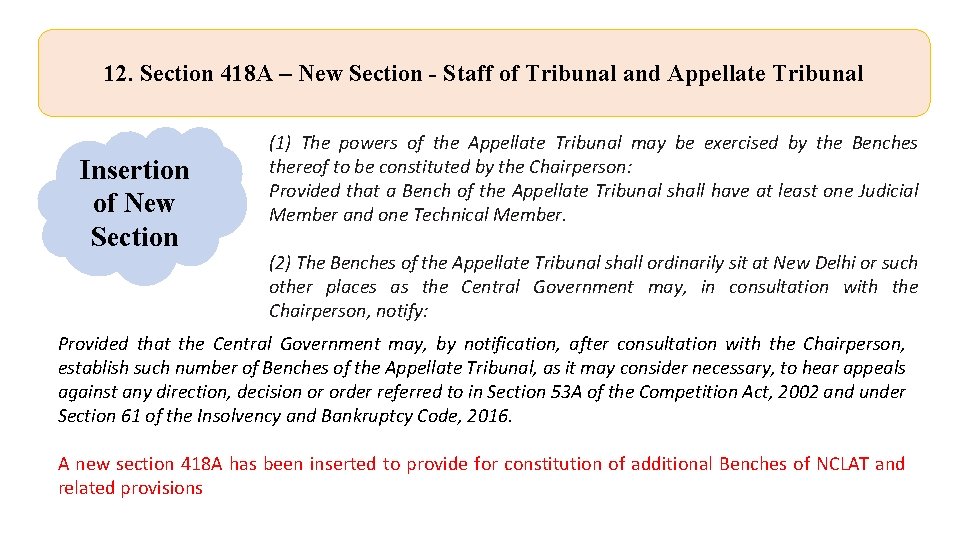 12. Section 418A – New Section - Staff of Tribunal and Appellate Tribunal

Insertion of New Section

(1) The powers of the Appellate Tribunal may be exercised by the Benches thereof to be constituted by the Chairperson:
Provided that a Bench of the Appellate Tribunal shall have at least one Judicial Member and one Technical Member.

(2) The Benches of the Appellate Tribunal shall ordinarily sit at New Delhi or such other places as the Central Government may, in consultation with the Chairperson, notify:

Provided that the Central Government may, by notification, after consultation with the Chairperson, establish such number of Benches of the Appellate Tribunal, as it may consider necessary, to hear appeals against any direction, decision or order referred to in Section 53A of the Competition Act, 2002 and under Section 61 of the Insolvency and Bankruptcy Code, 2016.

A new section 418A has been inserted to provide for constitution of additional Benches of NCLAT and related provisions